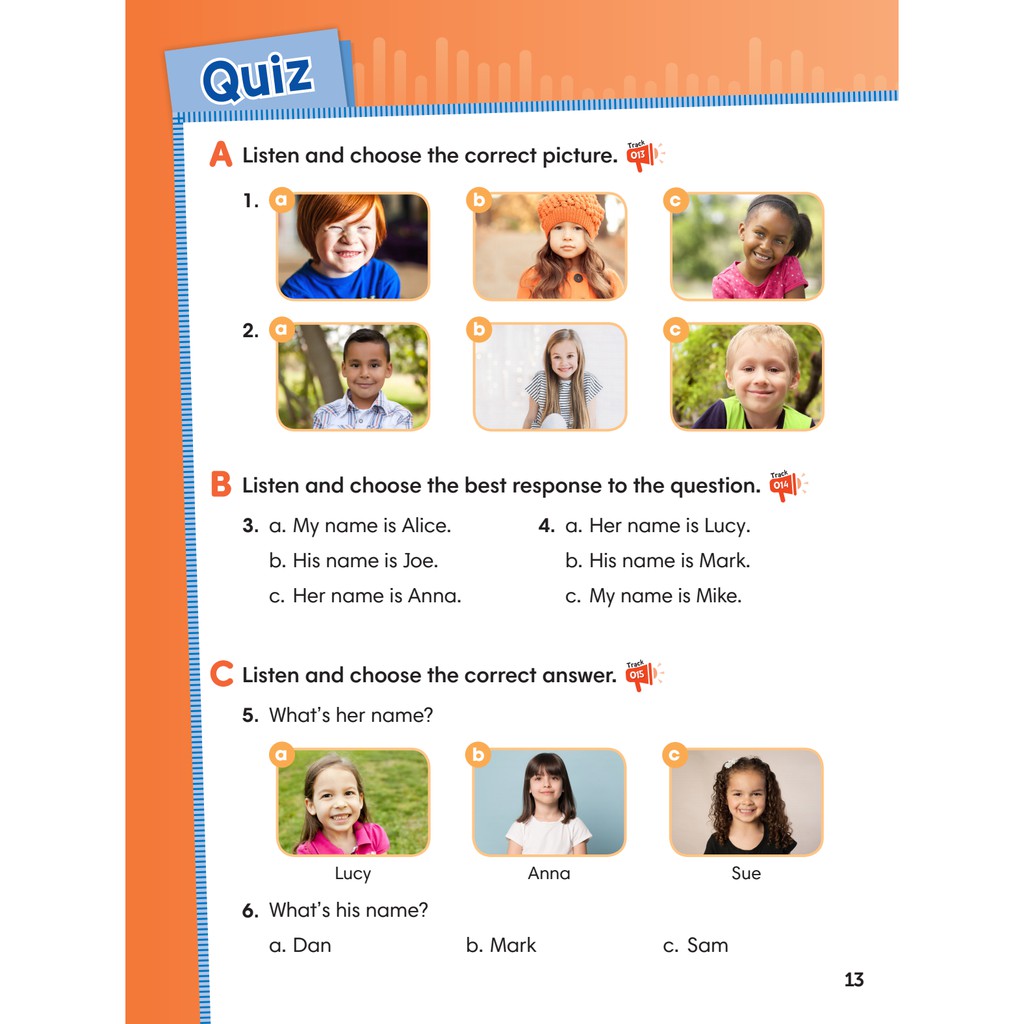 Quiz

A Listen and choose the correct picture. Track 013

1. a b c

2. a b c

B Listen and choose the best response to the question. Track 014

3. a. My name is Alice.
b. His name is Joe.
c. Her name is Anna.

4. a. Her name is Lucy.
b. His name is Mark.
c. My name is Mike.

C Listen and choose the correct answer. Track 015

5. What's her name?

a
Lucy

b
Anna

c
Sue

6. What's his name?

a. Dan b. Mark c. Sam

13